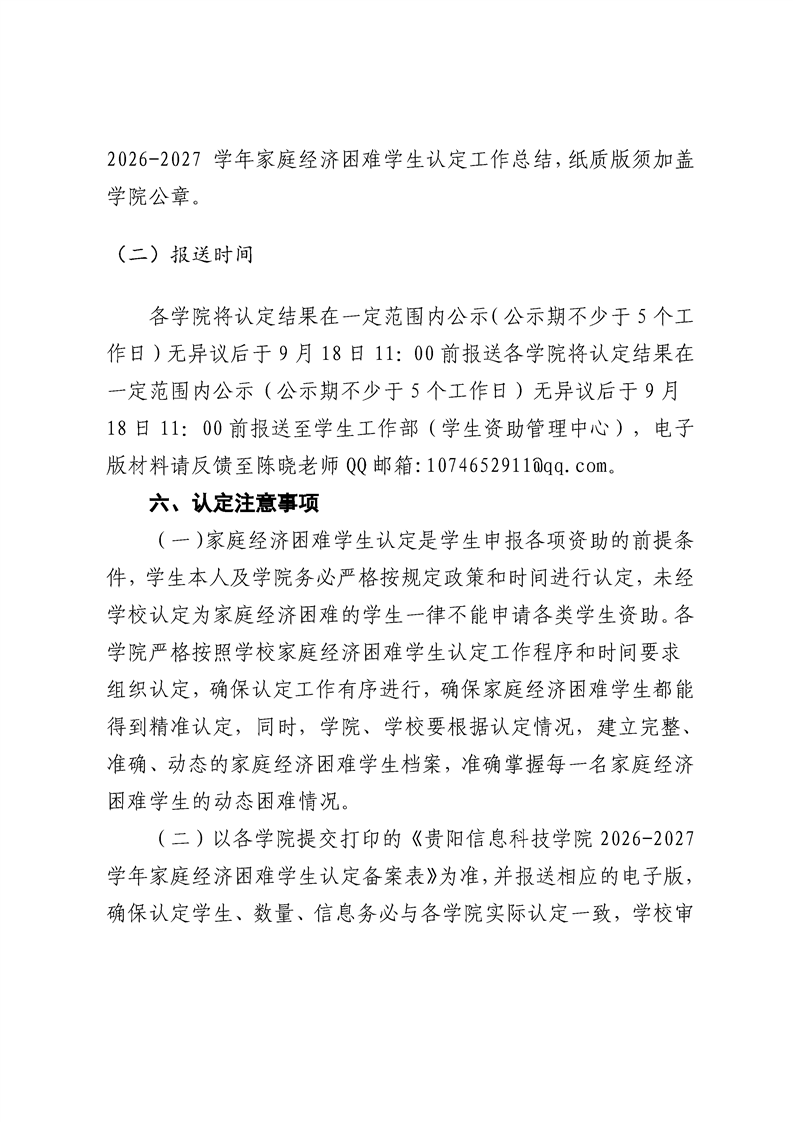 2026-2027学年家庭经济困难学生认定工作总结，纸质版须加盖学院公章。

（二）报送时间

各学院将认定结果在一定范围内公示（公示期不少于5个工作日）无异议后于9月18日11:00前报送各学院将认定结果在一定范围内公示（公示期不少于5个工作日）无异议后于9月18日11:00前报送至学生工作部（学生资助管理中心），电子版材料请反馈至陈晓老师QQ邮箱:1074652911@qq.com。

六、认定注意事项

（一）家庭经济困难学生认定是学生申报各项资助的前提条件，学生本人及学院务必严格按规定政策和时间进行认定，未经学校认定为家庭经济困难的学生一律不能申请各类学生资助。各学院严格按照学校家庭经济困难学生认定工作程序和时间要求组织认定，确保认定工作有序进行，确保家庭经济困难学生都能得到精准认定，同时，学院、学校要根据认定情况，建立完整、准确、动态的家庭经济困难学生档案，准确掌握每一名家庭经济困难学生的动态困难情况。

（二）以各学院提交打印的《贵阳信息科技学院2026-2027学年家庭经济困难学生认定备案表》为准，并报送相应的电子版，确保认定学生、数量、信息务必与各学院实际认定一致，学校审